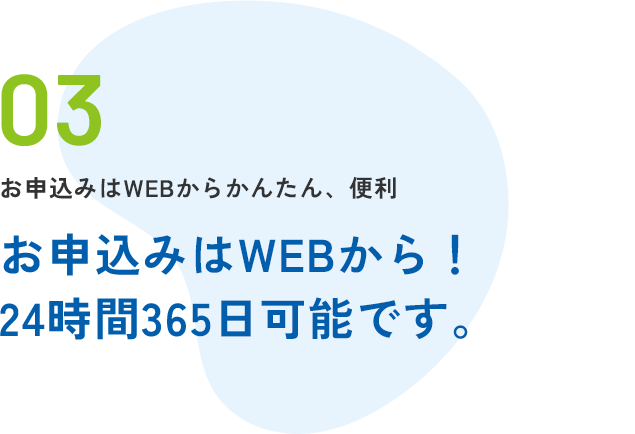 03

お申込みはWEBからかんたん、便利

お申込みはWEBから！
24時間365日可能です。